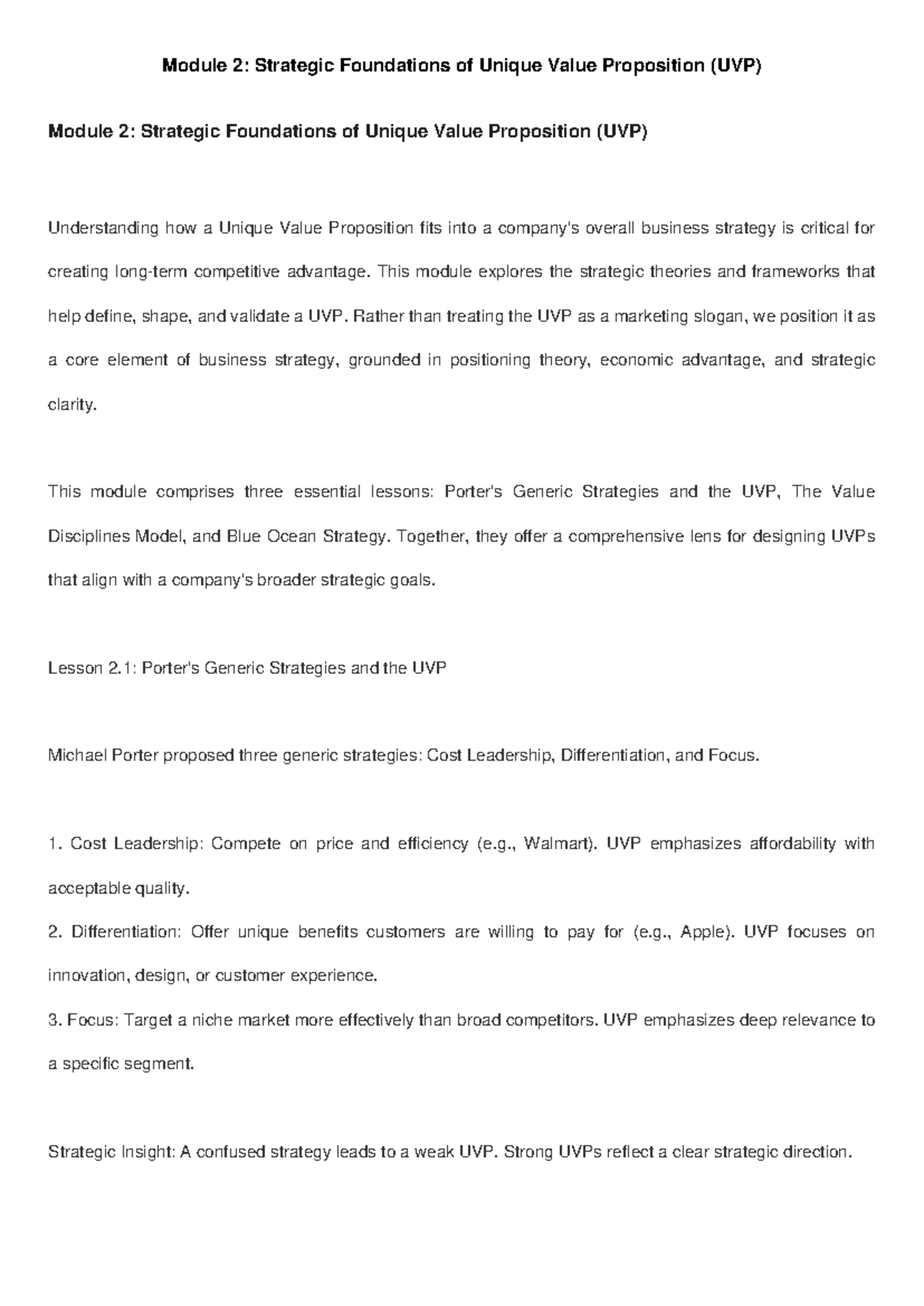 Module 2: Strategic Foundations of Unique Value Proposition (UVP)

Module 2: Strategic Foundations of Unique Value Proposition (UVP)

Understanding how a Unique Value Proposition fits into a company's overall business strategy is critical for creating long-term competitive advantage. This module explores the strategic theories and frameworks that help define, shape, and validate a UVP. Rather than treating the UVP as a marketing slogan, we position it as a core element of business strategy, grounded in positioning theory, economic advantage, and strategic clarity.

This module comprises three essential lessons: Porter's Generic Strategies and the UVP, The Value Disciplines Model, and Blue Ocean Strategy. Together, they offer a comprehensive lens for designing UVPs that align with a company's broader strategic goals.

Lesson 2.1: Porter's Generic Strategies and the UVP

Michael Porter proposed three generic strategies: Cost Leadership, Differentiation, and Focus.

1. Cost Leadership: Compete on price and efficiency (e.g., Walmart). UVP emphasizes affordability with acceptable quality.
2. Differentiation: Offer unique benefits customers are willing to pay for (e.g., Apple). UVP focuses on innovation, design, or customer experience.
3. Focus: Target a niche market more effectively than broad competitors. UVP emphasizes deep relevance to a specific segment.

Strategic Insight: A confused strategy leads to a weak UVP. Strong UVPs reflect a clear strategic direction.